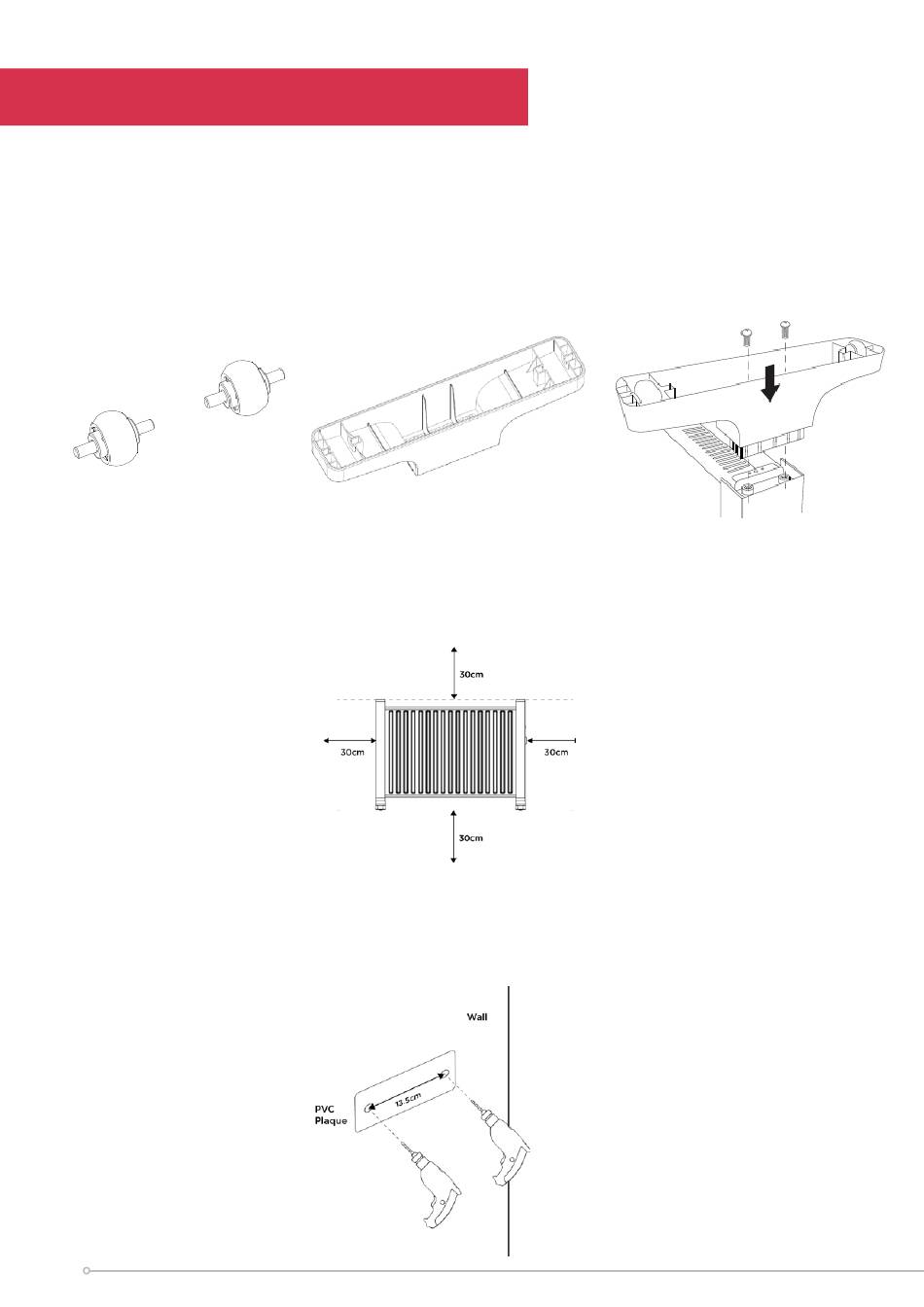 30cm

30cm

30cm

30cm

Wall

PVC Plaque

13.5cm